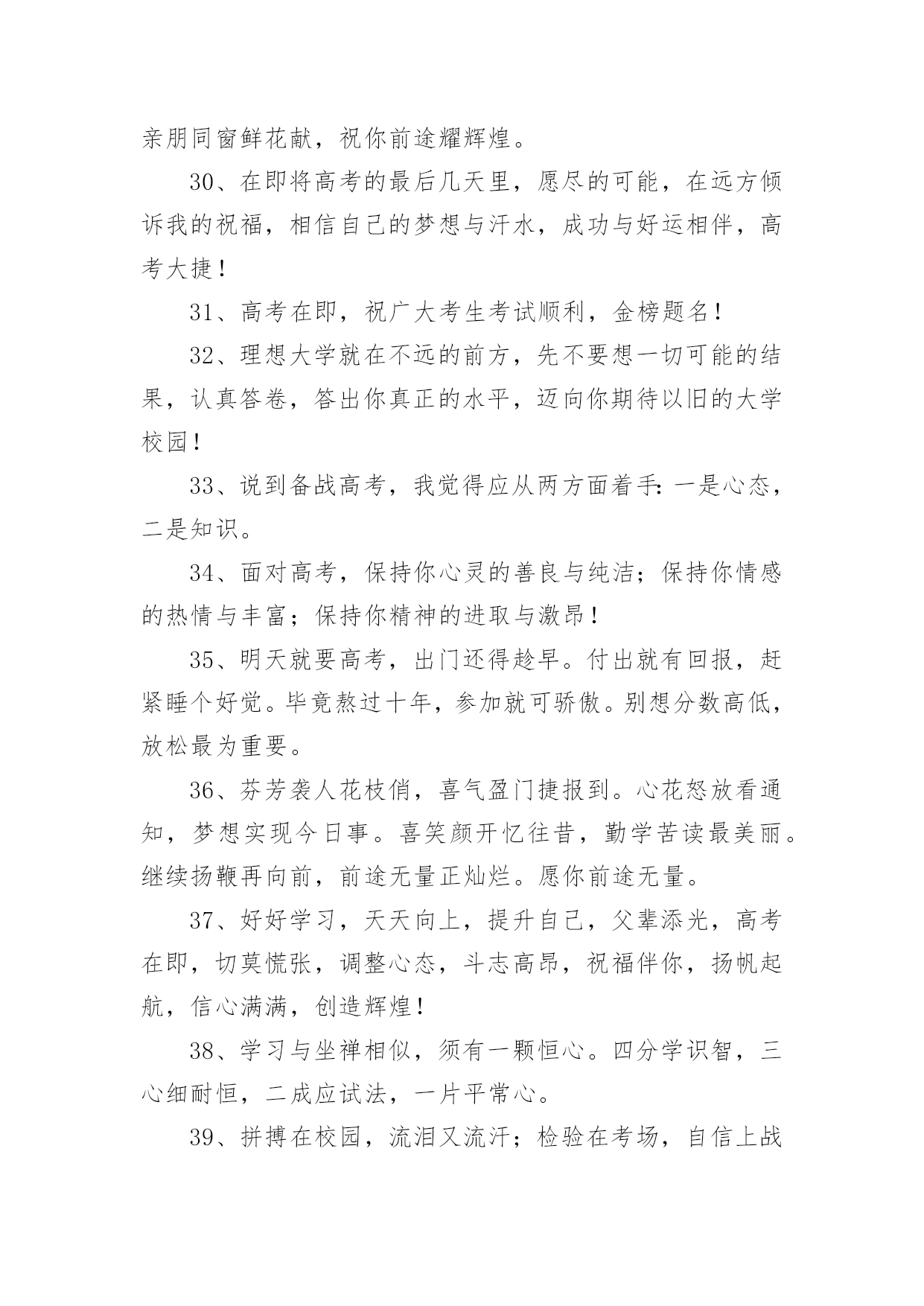 亲朋同窗鲜花献，祝你前途耀辉煌。

30、在即将高考的最后几天里，愿尽的可能，在远方倾诉我的祝福，相信自己的梦想与汗水，成功与好运相伴，高考大捷！

31、高考在即，祝广大考生考试顺利，金榜题名！

32、理想大学就在不远的前方，先不要想一切可能的结果，认真答卷，答出你真正的水平，迈向你期待以旧的大学校园！

33、说到备战高考，我觉得应从两方面着手：一是心态，二是知识。

34、面对高考，保持你心灵的善良与纯洁；保持你情感的热情与丰富；保持你精神的进取与激昂！

35、明天就要高考，出门还得趁早。付出就有回报，赶紧睡个好觉。毕竟熬过十年，参加就可骄傲。别想分数高低，放松最为重要。

36、芬芳袭人花枝俏，喜气盈门捷报到。心花怒放看通知，梦想实现今日事。喜笑颜开忆往昔，勤学苦读最美丽。继续扬鞭再向前，前途无量正灿烂。愿你前途无量。

37、好好学习，天天向上，提升自己，父辈添光，高考在即，切莫慌张，调整心态，斗志高昂，祝福伴你，扬帆起航，信心满满，创造辉煌！

38、学习与坐禅相似，须有一颗恒心。四分学识智，三心细耐恒，二成应试法，一片平常心。

39、拼搏在校园，流泪又流汗；检验在考场，自信上战